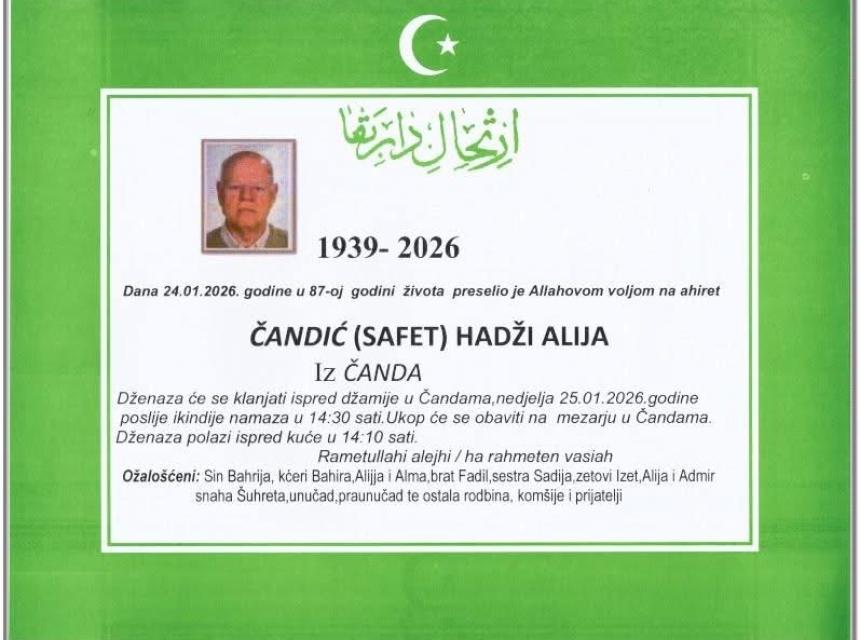 ارتحال دار بقا

1939- 2026

Dana 24.01.2026. godine u 87-oj godini života preselio je Allahovom voljom na ahiret

ČANDIĆ (SAFET) HADŽI ALIJA

Iz ČANDA

Dženaza će se klanjati ispred džamije u Čandama,nedjelja 25.01.2026.godine poslije ikindije namaza u 14:30 sati.Ukop će se obaviti na mezarju u Čandama. Dženaza polazi ispred kuće u 14:10 sati.

Rametullahi alejhi / ha rahmeten vasiah

Ožalošćeni: Sin Bahrija, kćeri Bahira,Alijja i Alma,brat Fadil,sestra Sadija,zetovi Izet,Alija i Admir snaha Šuhreta,unučad,praunučad te ostala rodbina, komšije i prijatelji